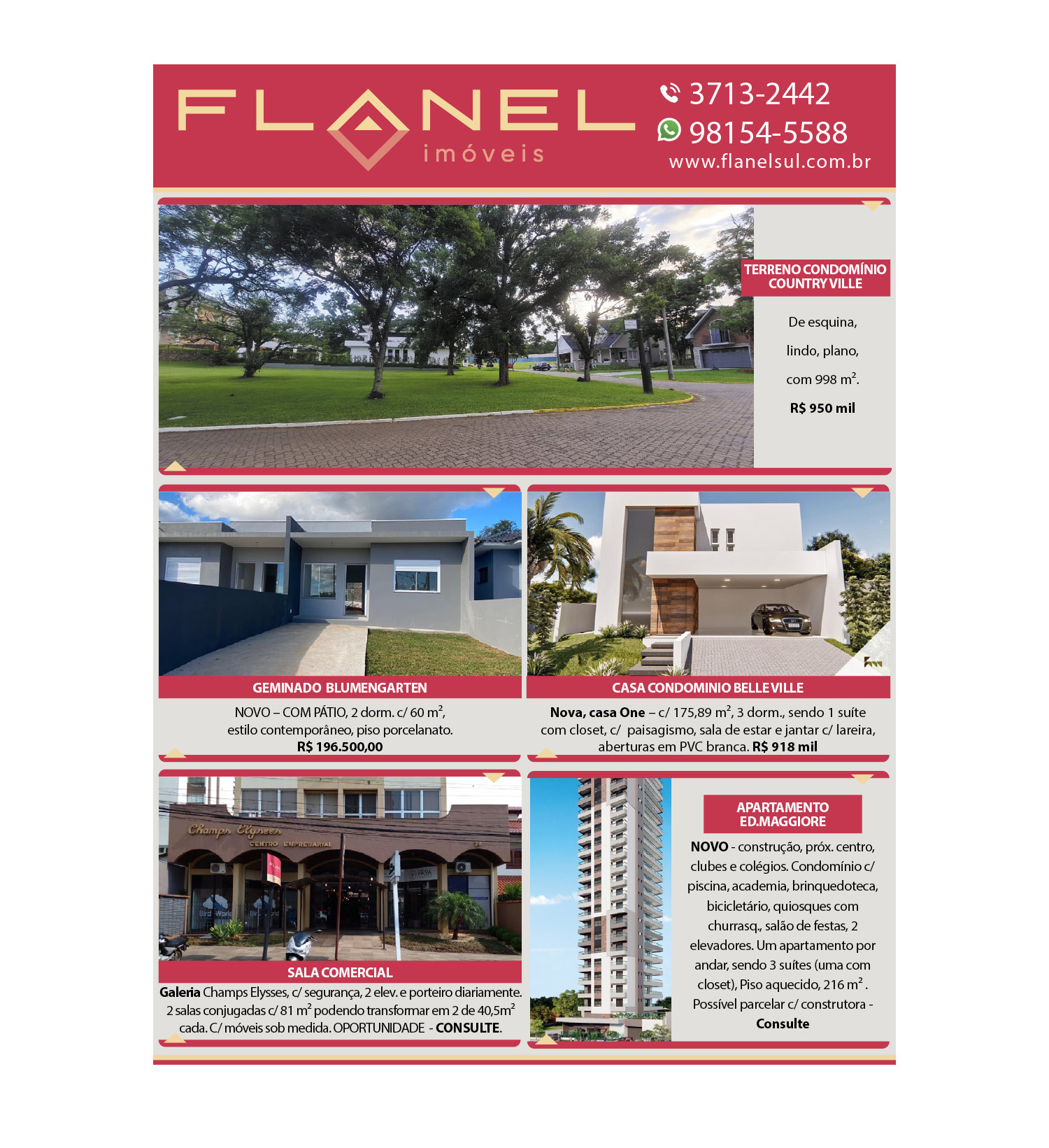 FLANEL
imóveis

3713-2442
98154-5588
www.flanelsul.com.br

TERRENO CONDOMÍNIO COUNTRY VILLE

De esquina,

lindo, plano,

com 998 $m^2$.

R$ 950 mil

GEMINADO BLUMENGARTEN

NOVO – COM PÁTIO, 2 dorm. c/ 60 $m^2$, estilo contemporâneo, piso porcelanato.
R$ 196.500,00

CASA CONDOMINIO BELLE VILLE

Nova, casa One – c/ 175,89 $m^2$, 3 dorm., sendo 1 suíte com closet, c/ paisagismo, sala de estar e jantar c/ lareira, aberturas em PVC branca. R$ 918 mil

Champs Elysees
CENTRO EMPRESARIAL

SALA COMERCIAL

Galeria Champs Elysses, c/ segurança, 2 elev. e porteiro diariamente. 2 salas conjugadas c/ 81 $m^2$ podendo transformar em 2 de 40,5$m^2$ cada. C/ móveis sob medida. OPORTUNIDADE - CONSULTE.

APARTAMENTO ED.MAGGIORE

NOVO - construção, próx. centro, clubes e colégios. Condomínio c/ piscina, academia, brinquedoteca, bicicletário, quiosques com churrasq., salão de festas, 2 elevadores. Um apartamento por andar, sendo 3 suítes (uma com closet), Piso aquecido, 216 $m^2$. Possível parcelar c/ construtora - Consulte